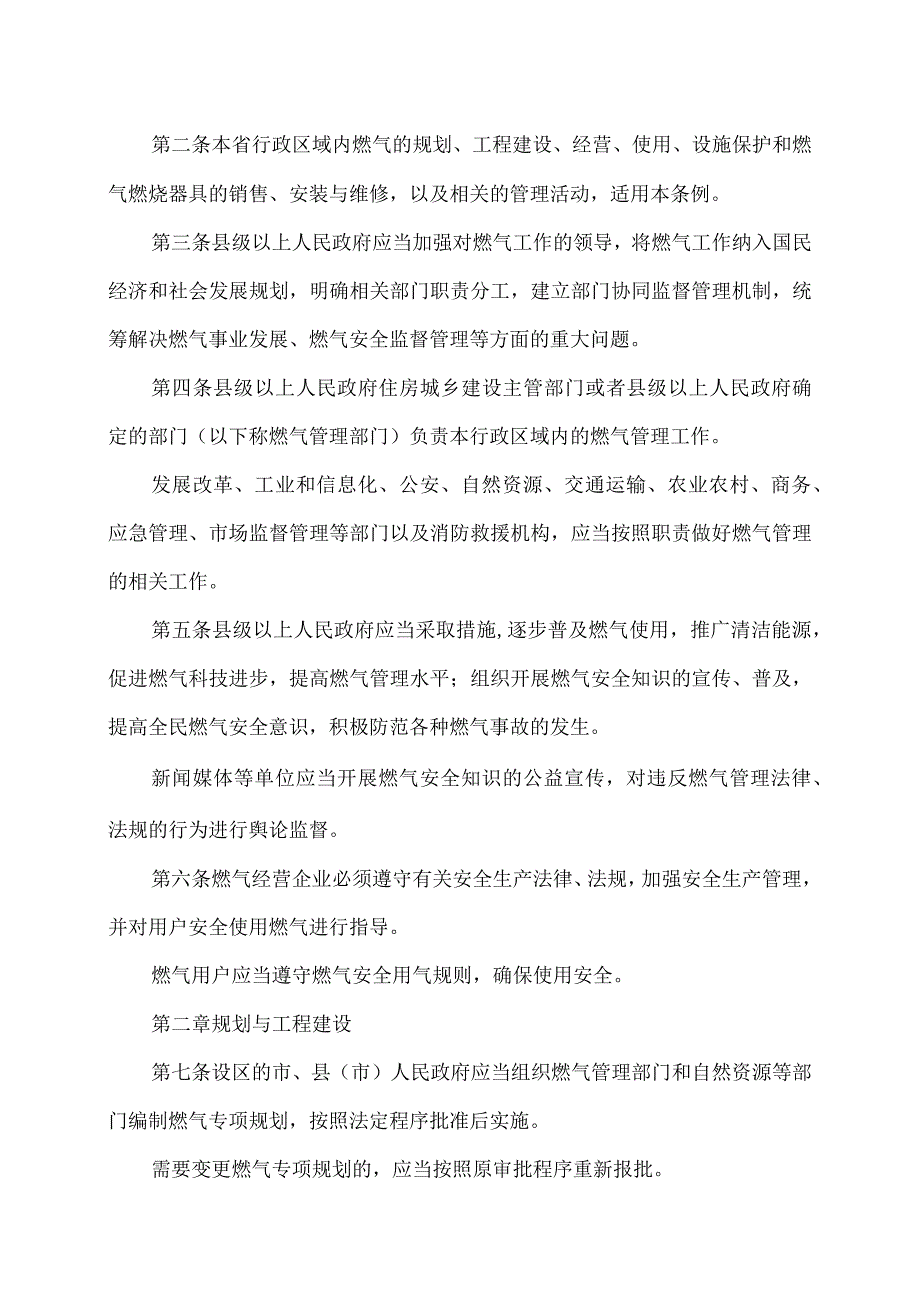 第二条本省行政区域内燃气的规划、工程建设、经营、使用、设施保护和燃气燃烧器具的销售、安装与维修，以及相关的管理活动，适用本条例。

第三条县级以上人民政府应当加强对燃气工作的领导，将燃气工作纳入国民经济和社会发展规划，明确相关部门职责分工，建立部门协同监督管理机制，统筹解决燃气事业发展、燃气安全监督管理等方面的重大问题。

第四条县级以上人民政府住房城乡建设主管部门或者县级以上人民政府确定的部门（以下称燃气管理部门）负责本行政区域内的燃气管理工作。

发展改革、工业和信息化、公安、自然资源、交通运输、农业农村、商务、应急管理、市场监督管理等部门以及消防救援机构，应当按照职责做好燃气管理的相关工作。

第五条县级以上人民政府应当采取措施,逐步普及燃气使用，推广清洁能源，促进燃气科技进步，提高燃气管理水平；组织开展燃气安全知识的宣传、普及，提高全民燃气安全意识，积极防范各种燃气事故的发生。

新闻媒体等单位应当开展燃气安全知识的公益宣传，对违反燃气管理法律、法规的行为进行舆论监督。

第六条燃气经营企业必须遵守有关安全生产法律、法规,加强安全生产管理，并对用户安全使用燃气进行指导。

燃气用户应当遵守燃气安全用气规则，确保使用安全。

第二章规划与工程建设

第七条设区的市、县（市）人民政府应当组织燃气管理部门和自然资源等部门编制燃气专项规划，按照法定程序批准后实施。

需要变更燃气专项规划的，应当按照原审批程序重新报批。